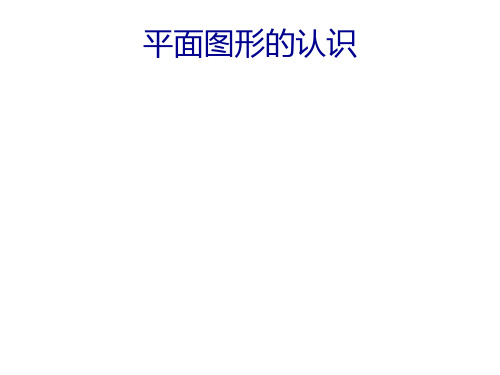 平面图形的认识